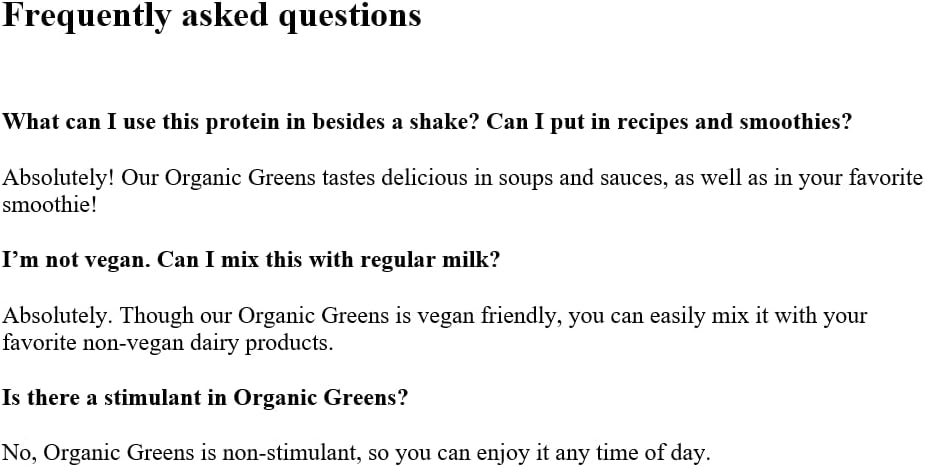 Frequently asked questions

What can I use this protein in besides a shake? Can I put in recipes and smoothies?

Absolutely! Our Organic Greens tastes delicious in soups and sauces, as well as in your favorite smoothie!

I'm not vegan. Can I mix this with regular milk?

Absolutely. Though our Organic Greens is vegan friendly, you can easily mix it with your favorite non-vegan dairy products.

Is there a stimulant in Organic Greens?

No, Organic Greens is non-stimulant, so you can enjoy it any time of day.